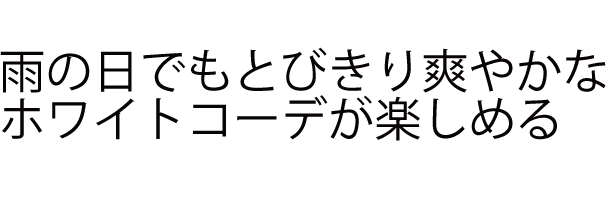 雨の日でもとびきり爽やかな
ホワイトコーデが楽しめる